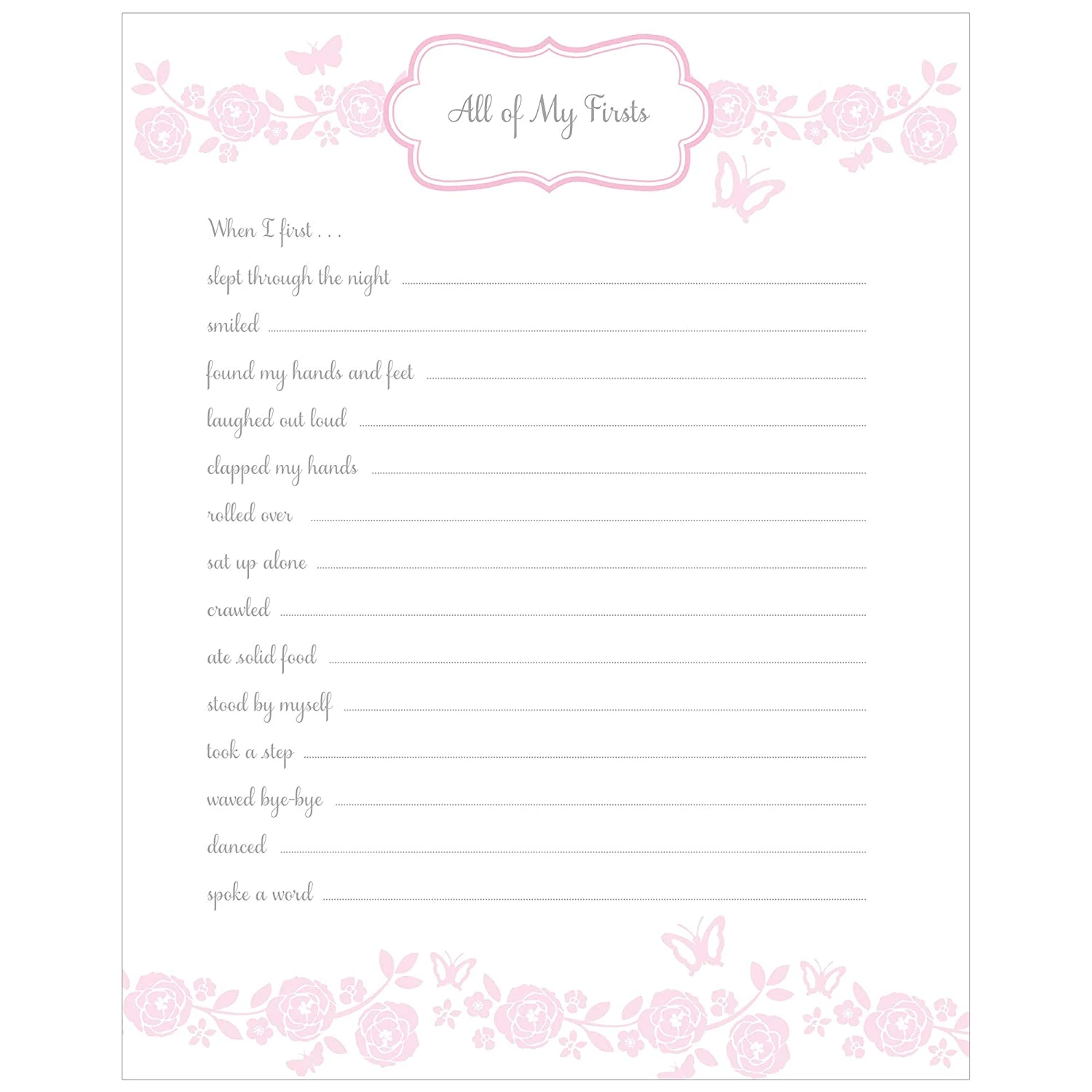 All of My Firsts

When I first . . .

slept through the night

smiled

found my hands and feet

laughed out loud

clapped my hands

rolled over

sat up alone

crawled

ate solid food

stood by myself

took a step

waved bye-bye

danced

spoke a word